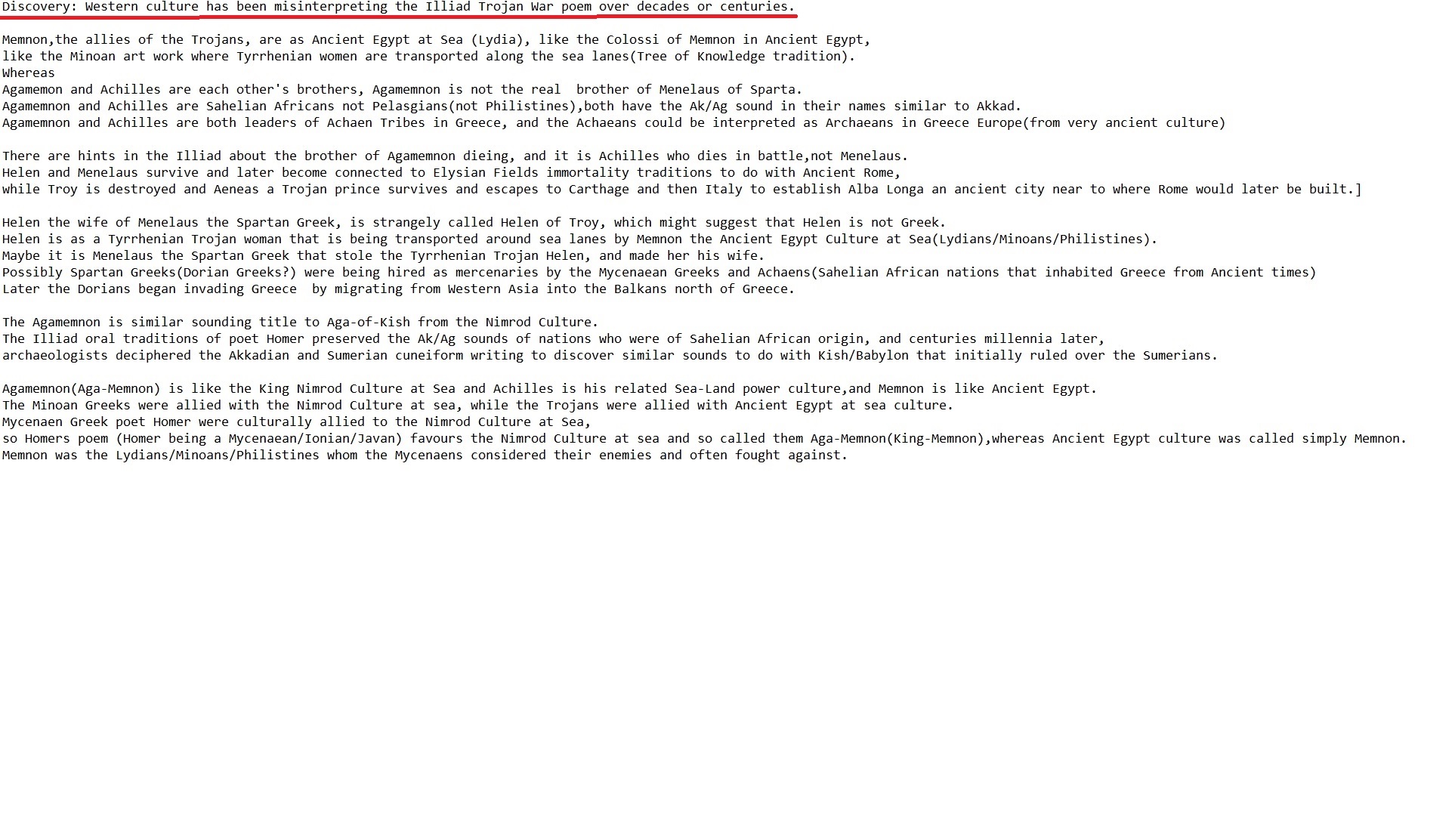 Discovery: Western culture has been misinterpreting the Illiad Trojan War poem over decades or centuries.

Memnon,the allies of the Trojans, are as Ancient Egypt at Sea (Lydia), like the Colossi of Memnon in Ancient Egypt,
like the Minoan art work where Tyrrhenian women are transported along the sea lanes(Tree of Knowledge tradition).
Whereas
Agamemon and Achilles are each other's brothers, Agamemnon is not the real brother of Menelaus of Sparta.
Agamemnon and Achilles are Sahelian Africans not Pelasgians(not Philistines),both have the Ak/Ag sound in their names similar to Akkad.
Agamemnon and Achilles are both leaders of Achaen Tribes in Greece, and the Achaeans could be interpreted as Archaeans in Greece Europe(from very ancient culture)

There are hints in the Illiad about the brother of Agamemnon dieing, and it is Achilles who dies in battle,not Menelaus.
Helen and Menelaus survive and later become connected to Elysian Fields immortality traditions to do with Ancient Rome,
while Troy is destroyed and Aeneas a Trojan prince survives and escapes to Carthage and then Italy to establish Alba Longa an ancient city near to where Rome would later be built.]

Helen the wife of Menelaus the Spartan Greek, is strangely called Helen of Troy, which might suggest that Helen is not Greek.
Helen is as a Tyrrhenian Trojan woman that is being transported around sea lanes by Memnon the Ancient Egypt Culture at Sea(Lydians/Minoans/Philistines).
Maybe it is Menelaus the Spartan Greek that stole the Tyrrhenian Trojan Helen, and made her his wife.
Possibly Spartan Greeks(Dorian Greeks?) were being hired as mercenaries by the Mycenaean Greeks and Achaens(Sahelian African nations that inhabited Greece from Ancient times)
Later the Dorians began invading Greece by migrating from Western Asia into the Balkans north of Greece.

The Agamemnon is similar sounding title to Aga-of-Kish from the Nimrod Culture.
The Illiad oral traditions of poet Homer preserved the Ak/Ag sounds of nations who were of Sahelian African origin, and centuries millennia later,
archaeologists deciphered the Akkadian and Sumerian cuneiform writing to discover similar sounds to do with Kish/Babylon that initially ruled over the Sumerians.

Agamemnon(Aga-Memnon) is like the King Nimrod Culture at Sea and Achilles is his related Sea-Land power culture,and Memnon is like Ancient Egypt.
The Minoan Greeks were allied with the Nimrod Culture at sea, while the Trojans were allied with Ancient Egypt at sea culture.
Mycenaen Greek poet Homer were culturally allied to the Nimrod Culture at Sea,
so Homers poem (Homer being a Mycenaean/Ionian/Javan) favours the Nimrod Culture at sea and so called them Aga-Memnon(King-Memnon),whereas Ancient Egypt culture was called simply Memnon.
Memnon was the Lydians/Minoans/Philistines whom the Mycenaens considered their enemies and often fought against.